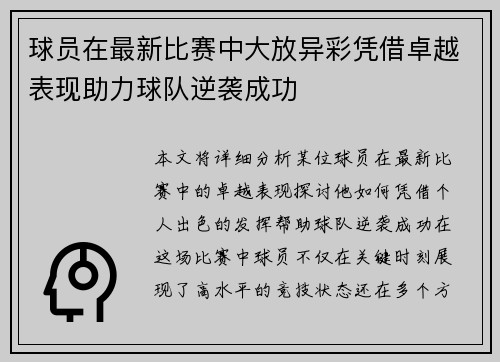 球员在最新比赛中大放异彩凭借卓越表现助力球队逆袭成功

本文将详细分析某位球员在最新比赛中的卓越表现探讨他如何凭借个人出色的发挥帮助球队逆袭成功在这场比赛中球员不仅在关键时刻展现了高水平的竞技状态还在多个方